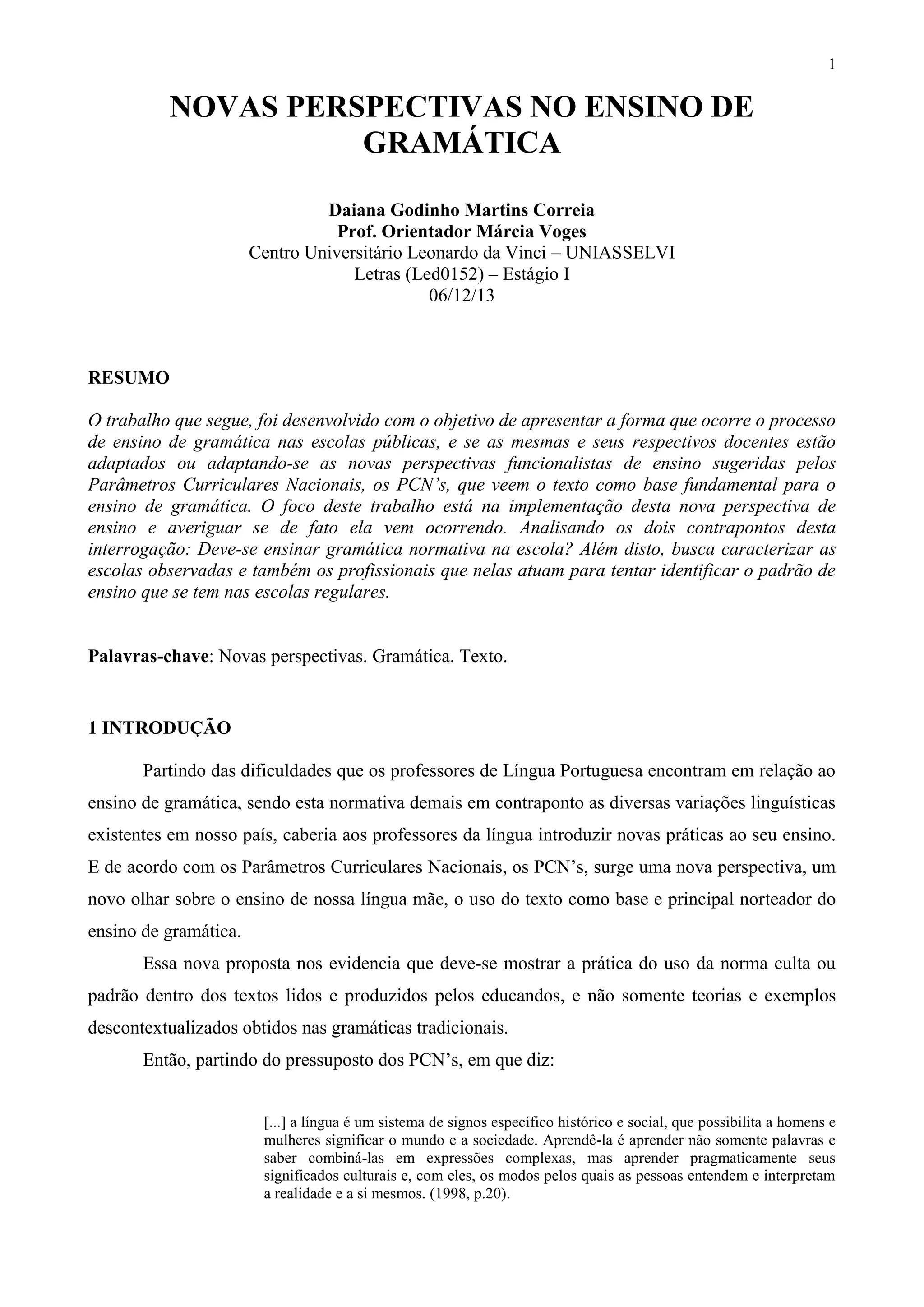 1

NOVAS PERSPECTIVAS NO ENSINO DE GRAMÁTICA

Daiana Godinho Martins Correia
Prof. Orientador Márcia Voges
Centro Universitário Leonardo da Vinci – UNIASSELVI
Letras (Led0152) – Estágio I
06/12/13

RESUMO

O trabalho que segue, foi desenvolvido com o objetivo de apresentar a forma que ocorre o processo de ensino de gramática nas escolas públicas, e se as mesmas e seus respectivos docentes estão adaptados ou adaptando-se as novas perspectivas funcionalistas de ensino sugeridas pelos Parâmetros Curriculares Nacionais, os PCN's, que veem o texto como base fundamental para o ensino de gramática. O foco deste trabalho está na implementação desta nova perspectiva de ensino e averiguar se de fato ela vem ocorrendo. Analisando os dois contrapontos desta interrogação: Deve-se ensinar gramática normativa na escola? Além disto, busca caracterizar as escolas observadas e também os profissionais que nelas atuam para tentar identificar o padrão de ensino que se tem nas escolas regulares.

Palavras-chave: Novas perspectivas. Gramática. Texto.

1 INTRODUÇÃO

Partindo das dificuldades que os professores de Língua Portuguesa encontram em relação ao ensino de gramática, sendo esta normativa demais em contraponto as diversas variações linguísticas existentes em nosso país, caberia aos professores da língua introduzir novas práticas ao seu ensino. E de acordo com os Parâmetros Curriculares Nacionais, os PCN's, surge uma nova perspectiva, um novo olhar sobre o ensino de nossa língua mãe, o uso do texto como base e principal norteador do ensino de gramática.

Essa nova proposta nos evidencia que deve-se mostrar a prática do uso da norma culta ou padrão dentro dos textos lidos e produzidos pelos educandos, e não somente teorias e exemplos descontextualizados obtidos nas gramáticas tradicionais.

Então, partindo do pressuposto dos PCN's, em que diz:

[...] a língua é um sistema de signos específico histórico e social, que possibilita a homens e mulheres significar o mundo e a sociedade. Aprendê-la é aprender não somente palavras e saber combiná-las em expressões complexas, mas aprender pragmaticamente seus significados culturais e, com eles, os modos pelos quais as pessoas entendem e interpretam a realidade e a si mesmos. (1998, p.20).